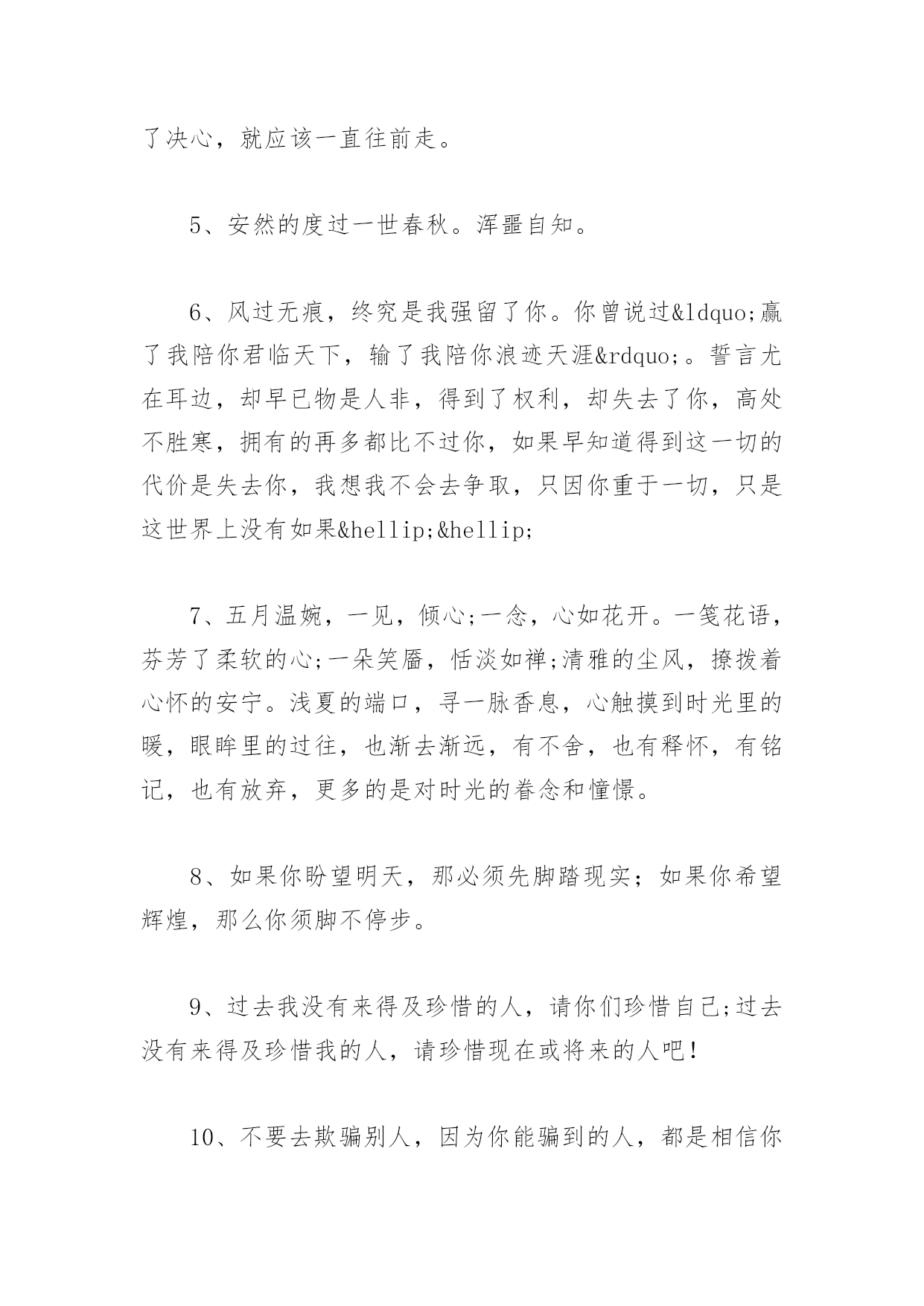 了决心，就应该一直往前走。

5、安然的度过一世春秋。浑噩自知。

6、风过无痕，终究是我强留了你。你曾说过&ldquo;赢了我陪你君临天下，输了我陪你浪迹天涯&rdquo;。誓言尤在耳边，却早已物是人非，得到了权利，却失去了你，高处不胜寒，拥有的再多都比不过你，如果早知道得到这一切的代价是失去你，我想我不会去争取，只因你重于一切，只是这世界上没有如果&hellip;&hellip;

7、五月温婉，一见，倾心;一念，心如花开。一笺花语，芬芳了柔软的心;一朵笑靥，恬淡如禅;清雅的尘风，撩拨着心怀的安宁。浅夏的端口，寻一脉香息，心触摸到时光里的暖，眼眸里的过往，也渐去渐远，有不舍，也有释怀，有铭记，也有放弃，更多的是对时光的眷念和憧憬。

8、如果你盼望明天，那必须先脚踏现实；如果你希望辉煌，那么你须脚不停步。

9、过去我没有来得及珍惜的人，请你们珍惜自己;过去没有来得及珍惜我的人，请珍惜现在或将来的人吧!

10、不要去欺骗别人，因为你能骗到的人，都是相信你